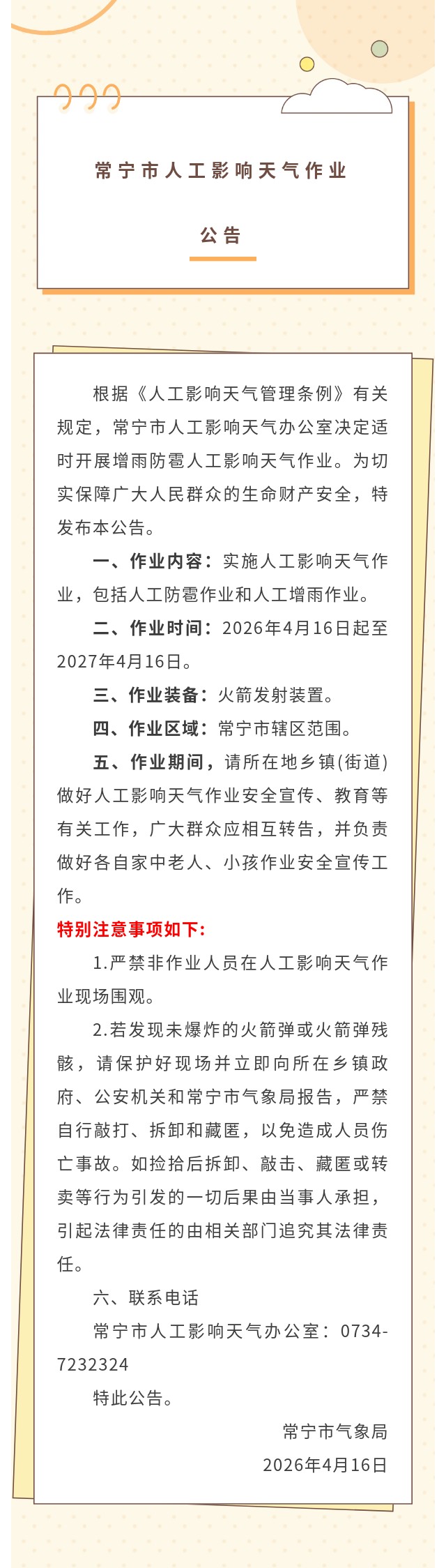 常宁市人工影响天气作业

公告

根据《人工影响天气管理条例》有关规定，常宁市人工影响天气办公室决定适时开展增雨防雹人工影响天气作业。为切实保障广大人民群众的生命财产安全，特发布本公告。

一、作业内容：实施人工影响天气作业，包括人工防雹作业和人工增雨作业。

二、作业时间：2026年4月16日起至2027年4月16日。

三、作业装备：火箭发射装置。

四、作业区域：常宁市辖区范围。

五、作业期间，请所在地乡镇(街道)做好人工影响天气作业安全宣传、教育等有关工作，广大群众应相互转告，并负责做好各自家中老人、小孩作业安全宣传工作。

特别注意事项如下:

1.严禁非作业人员在人工影响天气作业现场围观。

2.若发现未爆炸的火箭弹或火箭弹残骸，请保护好现场并立即向所在乡镇政府、公安机关和常宁市气象局报告，严禁自行敲打、拆卸和藏匿，以免造成人员伤亡事故。如捡拾后拆卸、敲击、藏匿或转卖等行为引发的一切后果由当事人承担，引起法律责任的由相关部门追究其法律责任。

六、联系电话

常宁市人工影响天气办公室：0734-7232324

特此公告。

常宁市气象局
2026年4月16日